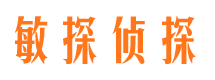 敏探侦探